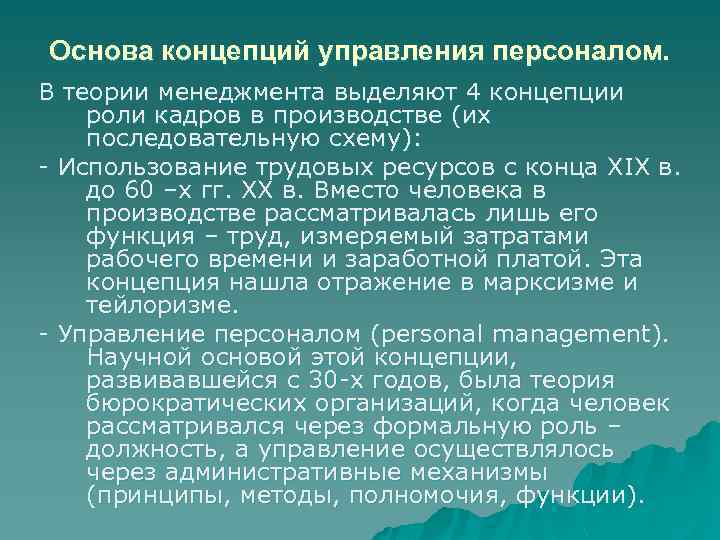 Основа концепций управления персоналом.

В теории менеджмента выделяют 4 концепции роли кадров в производстве (их последовательную схему):

- Использование трудовых ресурсов с конца XIX в. до 60 –х гг. XX в. Вместо человека в производстве рассматривалась лишь его функция – труд, измеряемый затратами рабочего времени и заработной платой. Эта концепция нашла отражение в марксизме и тейлоризме.

- Управление персоналом (personal management). Научной основой этой концепции, развивавшейся с 30-х годов, была теория бюрократических организаций, когда человек рассматривался через формальную роль – должность, а управление осуществлялось через административные механизмы (принципы, методы, полномочия, функции).